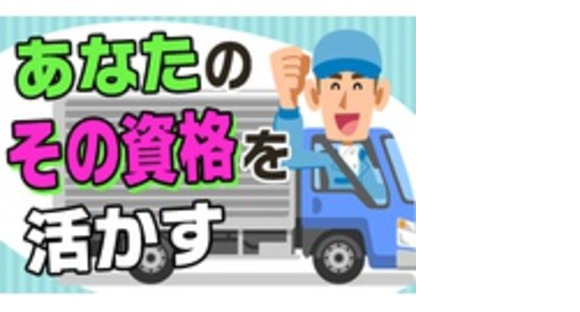 あなたの
その資格を
活かす